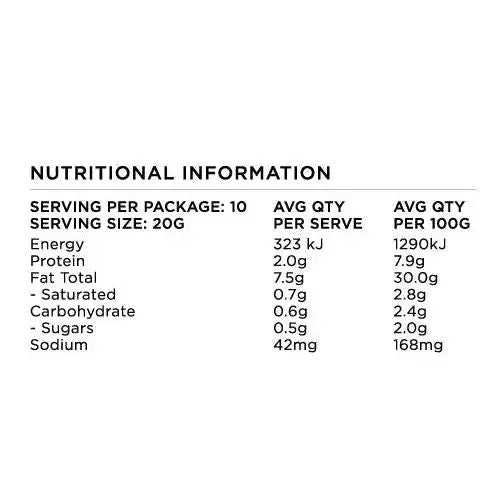 NUTRITIONAL INFORMATION

| SERVING PER PACKAGE: 10 SERVING SIZE: 20G | AVG QTY PER SERVE | AVG QTY PER 100G |
|---|---|---|
| Energy | 323 kJ | 1290kJ |
| Protein | 2.0g | 7.9g |
| Fat Total | 7.5g | 30.0g |
| - Saturated | 0.7g | 2.8g |
| Carbohydrate | 0.6g | 2.4g |
| - Sugars | 0.5g | 2.0g |
| Sodium | 42mg | 168mg |